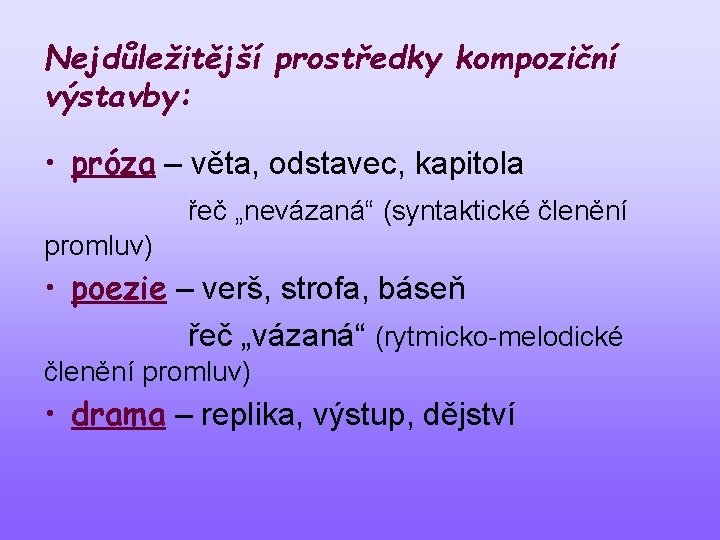 Nejdůležitější prostředky kompoziční výstavby:

• próza – věta, odstavec, kapitola

řeč „nevázaná“ (syntaktické členění promluv)

• poezie – verš, strofa, báseň

řeč „vázaná“ (rytmicko-melodické členění promluv)

• drama – replika, výstup, dějství